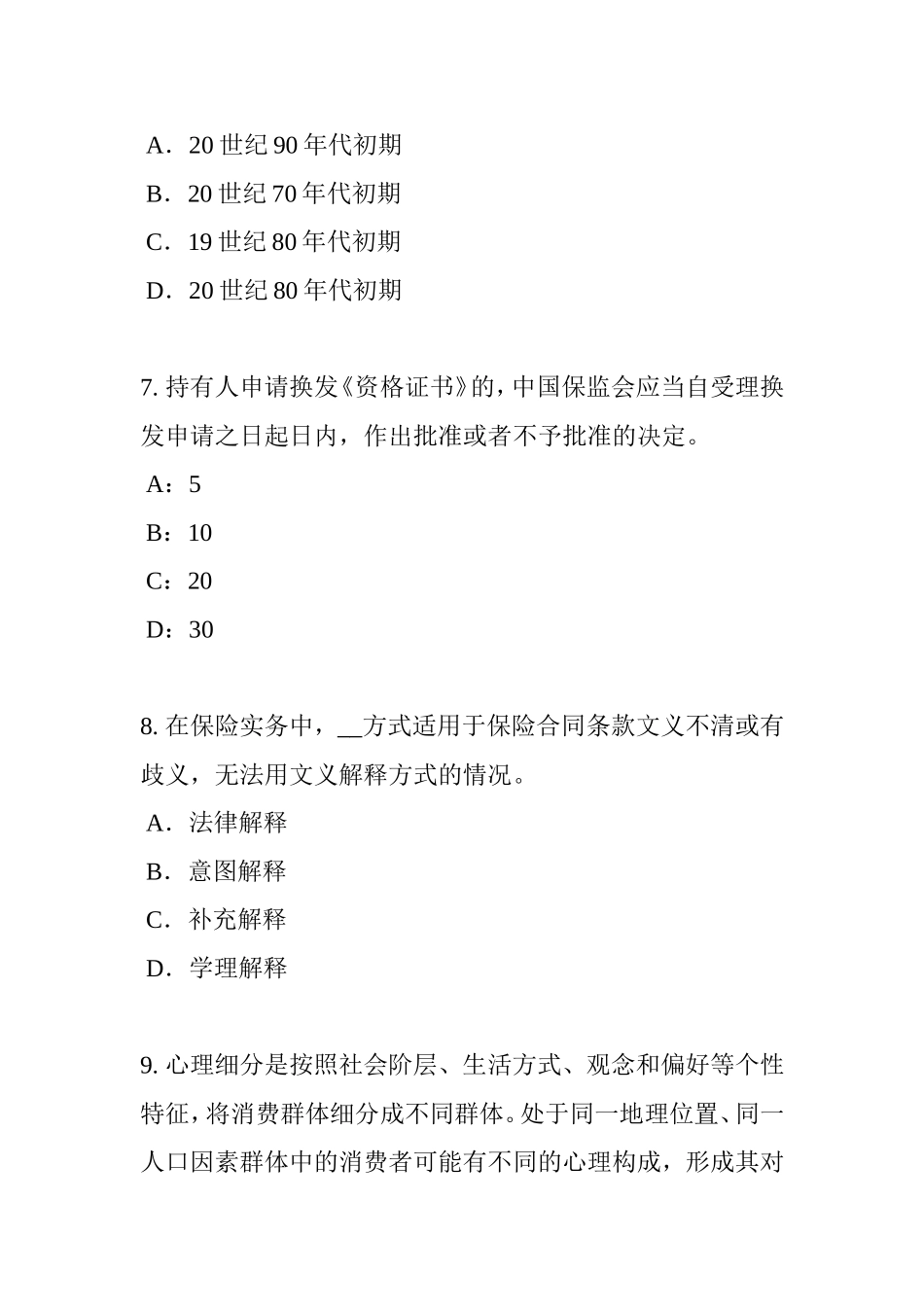 A．20 世纪 90 年代初期

B．20 世纪 70 年代初期

C．19 世纪 80 年代初期

D．20 世纪 80 年代初期

7. 持有人申请换发《资格证书》的，中国保监会应当自受理换发申请之日起日内，作出批准或者不予批准的决定。

A：5

B：10

C：20

D：30

8. 在保险实务中，__方式适用于保险合同条款文义不清或有歧义，无法用文义解释方式的情况。

A．法律解释

B．意图解释

C．补充解释

D．学理解释

9. 心理细分是按照社会阶层、生活方式、观念和偏好等个性特征，将消费群体细分成不同群体。处于同一地理位置、同一人口因素群体中的消费者可能有不同的心理构成，形成其对